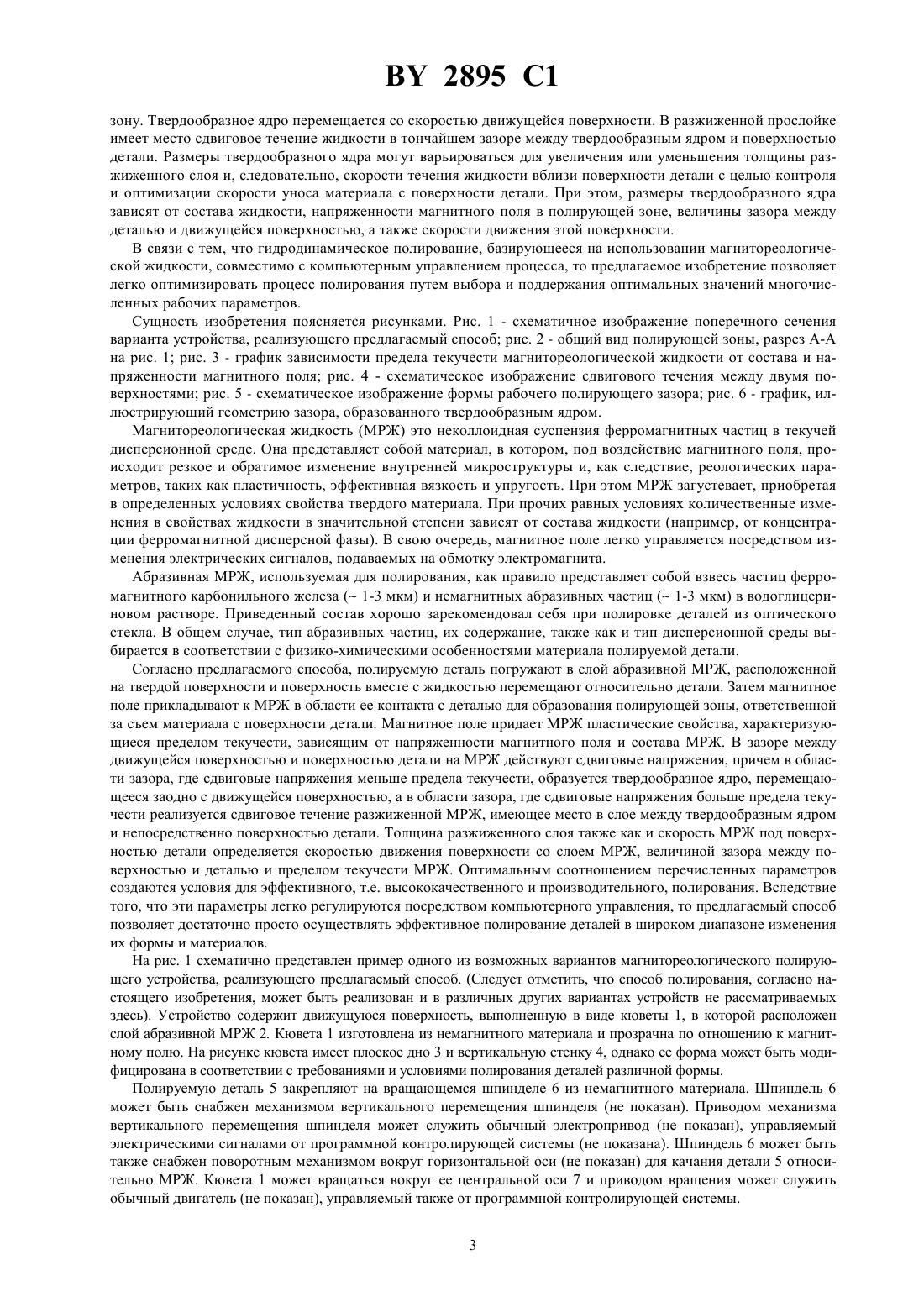 BY 2895 C1

зону. Твердообразное ядро перемещается со скоростью движущейся поверхности. В разжиженной прослойке имеет место сдвиговое течение жидкости в тончайшем зазоре между твердообразным ядром и поверхностью детали. Размеры твердообразного ядра могут варьироваться для увеличения или уменьшения толщины разжиженного слоя и, следовательно, скорости течения жидкости вблизи поверхности детали с целью контроля и оптимизации скорости уноса материала с поверхности детали. При этом, размеры твердообразного ядра зависят от состава жидкости, напряженности магнитного поля в полирующей зоне, величины зазора между деталью и движущейся поверхностью, а также скорости движения этой поверхности.

В связи с тем, что гидродинамическое полирование, базирующееся на использовании магнитореологической жидкости, совместимо с компьютерным управлением процесса, то предлагаемое изобретение позволяет легко оптимизировать процесс полирования путем выбора и поддержания оптимальных значений многочисленных рабочих параметров.

Сущность изобретения поясняется рисунками. Рис. 1 - схематичное изображение поперечного сечения варианта устройства, реализующего предлагаемый способ; рис. 2 - общий вид полирующей зоны, разрез А-А на рис. 1; рис. 3 - график зависимости предела текучести магнитореологической жидкости от состава и напряженности магнитного поля; рис. 4 - схематическое изображение сдвигового течения между двумя поверхностями; рис. 5 - схематическое изображение формы рабочего полирующего зазора; рис. 6 - график, иллюстрирующий геометрию зазора, образованного твердообразным ядром.

Магнитореологическая жидкость (МРЖ) это неколлоидная суспензия ферромагнитных частиц в текучей дисперсионной среде. Она представляет собой материал, в котором, под воздействие магнитного поля, происходит резкое и обратимое изменение внутренней микроструктуры и, как следствие, реологических параметров, таких как пластичность, эффективная вязкость и упругость. При этом МРЖ загустевает, приобретая в определенных условиях свойства твердого материала. При прочих равных условиях количественные изменения в свойствах жидкости в значительной степени зависят от состава жидкости (например, от концентрации ферромагнитной дисперсной фазы). В свою очередь, магнитное поле легко управляется посредством изменения электрических сигналов, подаваемых на обмотку электромагнита.

Абразивная МРЖ, используемая для полирования, как правило представляет собой взвесь частиц ферромагнитного карбонильного железа (~ 1-3 мкм) и немагнитных абразивных частиц (~ 1-3 мкм) в водоглицериновом растворе. Приведенный состав хорошо зарекомендовал себя при полировке деталей из оптического стекла. В общем случае, тип абразивных частиц, их содержание, также как и тип дисперсионной среды выбирается в соответствии с физико-химическими особенностями материала полируемой детали.

Согласно предлагаемого способа, полируемую деталь погружают в слой абразивной МРЖ, расположенной на твердой поверхности и поверхность вместе с жидкостью перемещают относительно детали. Затем магнитное поле прикладывают к МРЖ в области ее контакта с деталью для образования полирующей зоны, ответственной за съем материала с поверхности детали. Магнитное поле придает МРЖ пластические свойства, характеризующиеся пределом текучести, зависящим от напряженности магнитного поля и состава МРЖ. В зазоре между движущейся поверхностью и поверхностью детали на МРЖ действуют сдвиговые напряжения, причем в области зазора, где сдвиговые напряжения меньше предела текучести, образуется твердообразное ядро, перемещающееся заодно с движущейся поверхностью, а в области зазора, где сдвиговые напряжения больше предела текучести реализуется сдвиговое течение разжиженной МРЖ, имеющее место в слое между твердообразным ядром и непосредственно поверхностью детали. Толщина разжиженного слоя также как и скорость МРЖ под поверхностью детали определяется скоростью движения поверхности со слоем МРЖ, величиной зазора между поверхностью и деталью и пределом текучести МРЖ. Оптимальным соотношением перечисленных параметров создаются условия для эффективного, т.е. высококачественного и производительного, полирования. Вследствие того, что эти параметры легко регулируются посредством компьютерного управления, то предлагаемый способ позволяет достаточно просто осуществлять эффективное полирование деталей в широком диапазоне изменения их формы и материалов.

На рис. 1 схематично представлен пример одного из возможных вариантов магнитореологического полирующего устройства, реализующего предлагаемый способ. (Следует отметить, что способ полирования, согласно настоящего изобретения, может быть реализован и в различных других вариантах устройств не рассматриваемых здесь). Устройство содержит движущуюся поверхность, выполненную в виде кюветы 1, в которой расположен слой абразивной МРЖ 2. Кювета 1 изготовлена из немагнитного материала и прозрачна по отношению к магнитному полю. На рисунке кювета имеет плоское дно 3 и вертикальную стенку 4, однако ее форма может быть модифицирована в соответствии с требованиями и условиями полирования деталей различной формы.

Полируемую деталь 5 закрепляют на вращающемся шпинделе 6 из немагнитного материала. Шпиндель 6 может быть снабжен механизмом вертикального перемещения шпинделя (не показан). Приводом механизма вертикального перемещения шпинделя может служить обычный электропривод (не показан), управляемый электрическими сигналами от программной контролирующей системы (не показана). Шпиндель 6 может быть также снабжен поворотным механизмом вокруг горизонтальной оси (не показан) для качания детали 5 относительно МРЖ. Кювета 1 может вращаться вокруг ее центральной оси 7 и приводом вращения может служить обычный двигатель (не показан), управляемый также от программной контролирующей системы.

3